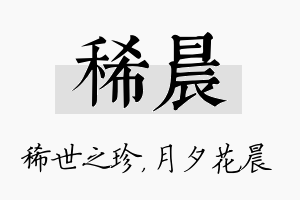 稀晨

稀世之珍，月夕花晨